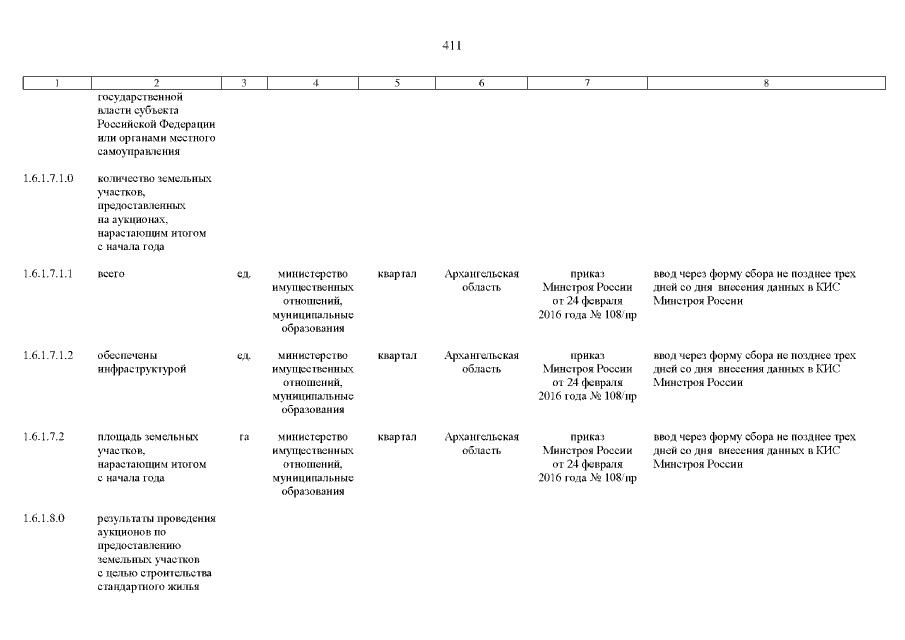 411

| 1 | 2 | 3 | 4 | 5 | 6 | 7 | 8 |
|---|---|---|---|---|---|---|---|
| | государственной власти субъекта Российской Федерации или органами местного самоуправления | | | | | | |
| 1.6.1.7.1.0 | количество земельных участков, предоставленных на аукционах, нарастающим итогом с начала года | | | | | | |
| 1.6.1.7.1.1 | всего | ед. | министерство имущественных отношений, муниципальные образования | квартал | Архангельская область | приказ Минстроя России от 24 февраля 2016 года № 108/пр | ввод через форму сбора не позднее трех дней со дня внесения данных в КИС Минстроя России |
| 1.6.1.7.1.2 | обеспечены инфраструктурой | ед. | министерство имущественных отношений, муниципальные образования | квартал | Архангельская область | приказ Минстроя России от 24 февраля 2016 года № 108/пр | ввод через форму сбора не позднее трех дней со дня внесения данных в КИС Минстроя России |
| 1.6.1.7.2 | площадь земельных участков, нарастающим итогом с начала года | га | министерство имущественных отношений, муниципальные образования | квартал | Архангельская область | приказ Минстроя России от 24 февраля 2016 года № 108/пр | ввод через форму сбора не позднее трех дней со дня внесения данных в КИС Минстроя России |
| 1.6.1.8.0 | результаты проведения аукционов по предоставлению земельных участков с целью строительства стандартного жилья | | | | | | |